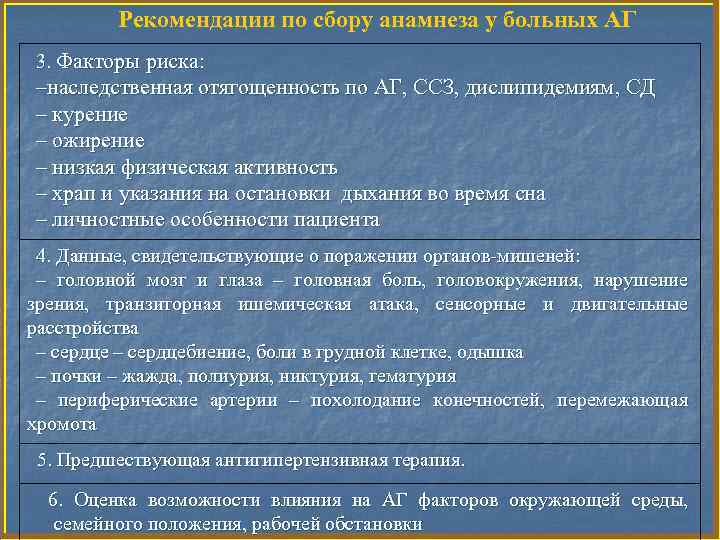 Рекомендации по сбору анамнеза у больных АГ

3. Факторы риска:
–наследственная отягощенность по АГ, ССЗ, дислипидемиям, СД
– курение
– ожирение
– низкая физическая активность
– храп и указания на остановки дыхания во время сна
– личностные особенности пациента

4. Данные, свидетельствующие о поражении органов-мишеней:
– головной мозг и глаза – головная боль, головокружения, нарушение зрения, транзиторная ишемическая атака, сенсорные и двигательные расстройства
– сердце – сердцебиение, боли в грудной клетке, одышка
– почки – жажда, полиурия, никтурия, гематурия
– периферические артерии – похолодание конечностей, перемежающая хромота

5. Предшествующая антигипертензивная терапия.

6. Оценка возможности влияния на АГ факторов окружающей среды, семейного положения, рабочей обстановки